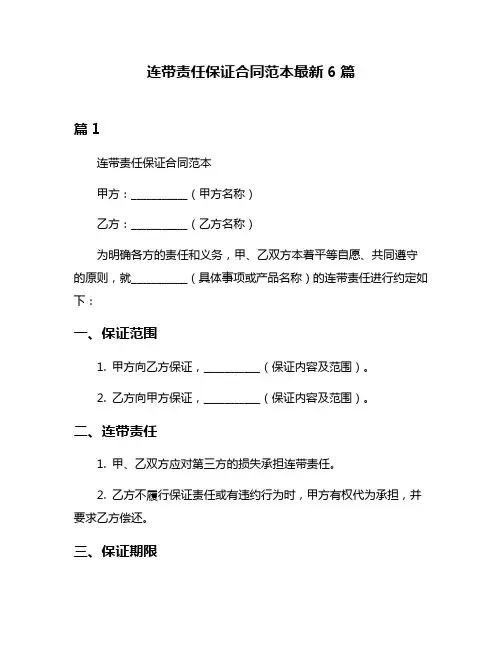 连带责任保证合同范本最新 6 篇

篇 1

连带责任保证合同范本

甲方：__________（甲方名称）

乙方：__________（乙方名称）

为明确各方的责任和义务，甲、乙双方本着平等自愿、共同遵守的原则，就__________（具体事项或产品名称）的连带责任进行约定如下：

一、保证范围

1. 甲方向乙方保证，__________（保证内容及范围）。

2. 乙方向甲方保证，__________（保证内容及范围）。

二、连带责任

1. 甲、乙双方应对第三方的损失承担连带责任。

2. 乙方不履行保证责任或有违约行为时，甲方有权代为承担，并要求乙方偿还。

三、保证期限